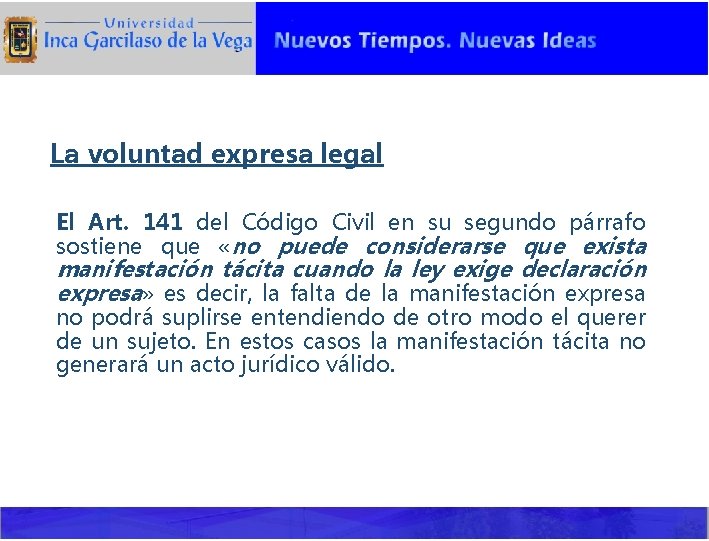 Universidad
Inca Garcilaso de la Vega

Nuevos Tiempos. Nuevas Ideas

La voluntad expresa legal

El Art. 141 del Código Civil en su segundo párrafo sostiene que «no puede considerarse que exista manifestación tácita cuando la ley exige declaración expresa» es decir, la falta de la manifestación expresa no podrá suplirse entendiendo de otro modo el querer de un sujeto. En estos casos la manifestación tácita no generará un acto jurídico válido.